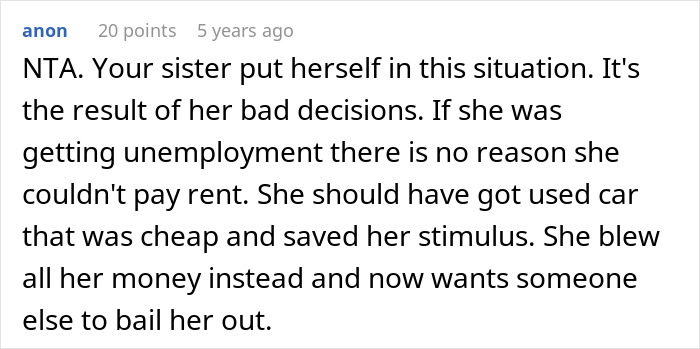 anon 20 points 5 years ago

NTA. Your sister put herself in this situation. It's the result of her bad decisions. If she was getting unemployment there is no reason she couldn't pay rent. She should have got used car that was cheap and saved her stimulus. She blew all her money instead and now wants someone else to bail her out.